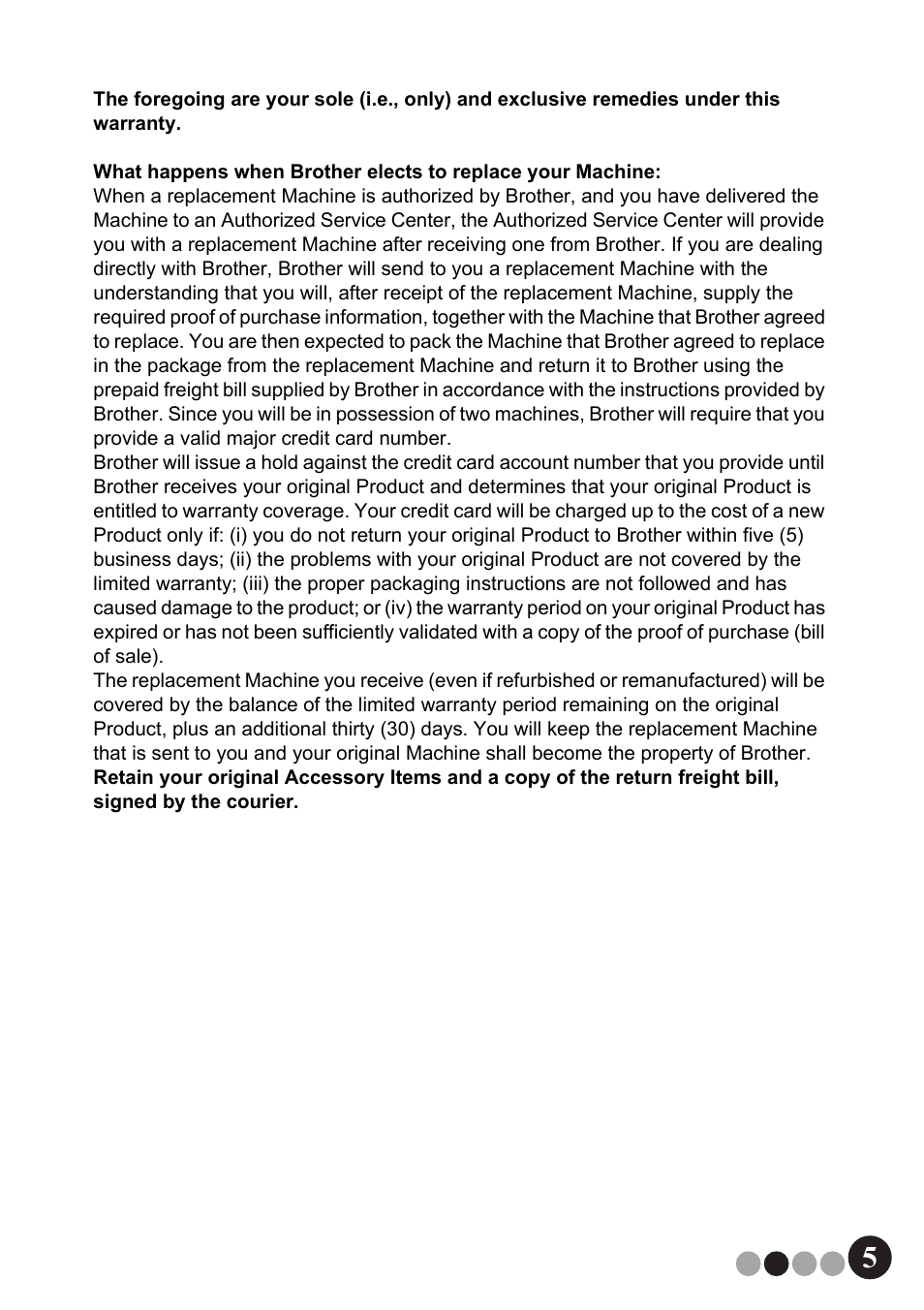 **The foregoing are your sole (i.e., only) and exclusive remedies under this warranty.**

**What happens when Brother elects to replace your Machine:**
When a replacement Machine is authorized by Brother, and you have delivered the Machine to an Authorized Service Center, the Authorized Service Center will provide you with a replacement Machine after receiving one from Brother. If you are dealing directly with Brother, Brother will send to you a replacement Machine with the understanding that you will, after receipt of the replacement Machine, supply the required proof of purchase information, together with the Machine that Brother agreed to replace. You are then expected to pack the Machine that Brother agreed to replace in the package from the replacement Machine and return it to Brother using the prepaid freight bill supplied by Brother in accordance with the instructions provided by Brother. Since you will be in possession of two machines, Brother will require that you provide a valid major credit card number.
Brother will issue a hold against the credit card account number that you provide until Brother receives your original Product and determines that your original Product is entitled to warranty coverage. Your credit card will be charged up to the cost of a new Product only if: (i) you do not return your original Product to Brother within five (5) business days; (ii) the problems with your original Product are not covered by the limited warranty; (iii) the proper packaging instructions are not followed and has caused damage to the product; or (iv) the warranty period on your original Product has expired or has not been sufficiently validated with a copy of the proof of purchase (bill of sale).
The replacement Machine you receive (even if refurbished or remanufactured) will be covered by the balance of the limited warranty period remaining on the original Product, plus an additional thirty (30) days. You will keep the replacement Machine that is sent to you and your original Machine shall become the property of Brother.
**Retain your original Accessory Items and a copy of the return freight bill, signed by the courier.**

5